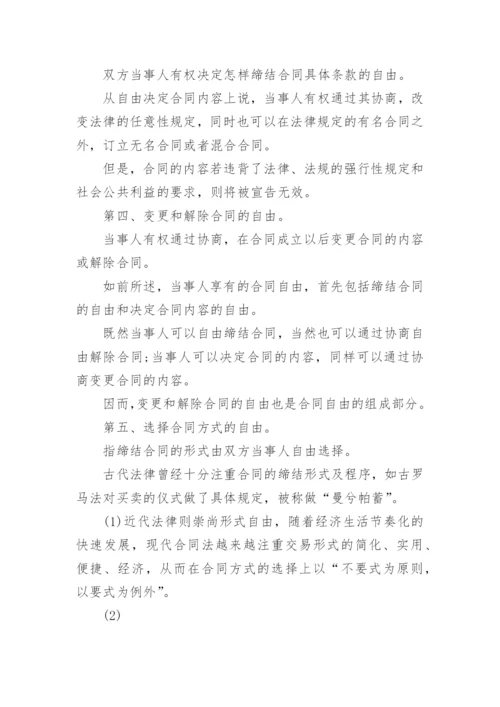 双方当事人有权决定怎样缔结合同具体条款的自由。

从自由决定合同内容上说，当事人有权通过其协商，改变法律的任意性规定，同时也可以在法律规定的有名合同之外，订立无名合同或者混合合同。

但是，合同的内容若违背了法律、法规的强行性规定和社会公共利益的要求，则将被宣告无效。

第四、变更和解除合同的自由。

当事人有权通过协商，在合同成立以后变更合同的内容或解除合同。

如前所述，当事人享有的合同自由，首先包括缔结合同的自由和决定合同内容的自由。

既然当事人可以自由缔结合同，当然也可以通过协商自由解除合同；当事人可以决定合同的内容，同样可以通过协商变更合同的内容。

因而，变更和解除合同的自由也是合同自由的组成部分。

第五、选择合同方式的自由。

指缔结合同的形式由双方当事人自由选择。

古代法律曾经十分注重合同的缔结形式及程序，如古罗马法对买卖的仪式做了具体规定，被称做“曼兮帕蓄”。

(1)近代法律则崇尚形式自由，随着经济生活节奏化的快速发展，现代合同法越来越注重交易形式的简化、实用、便捷、经济，从而在合同方式的选择上以“不要式为原则，以要式为例外”。

(2)